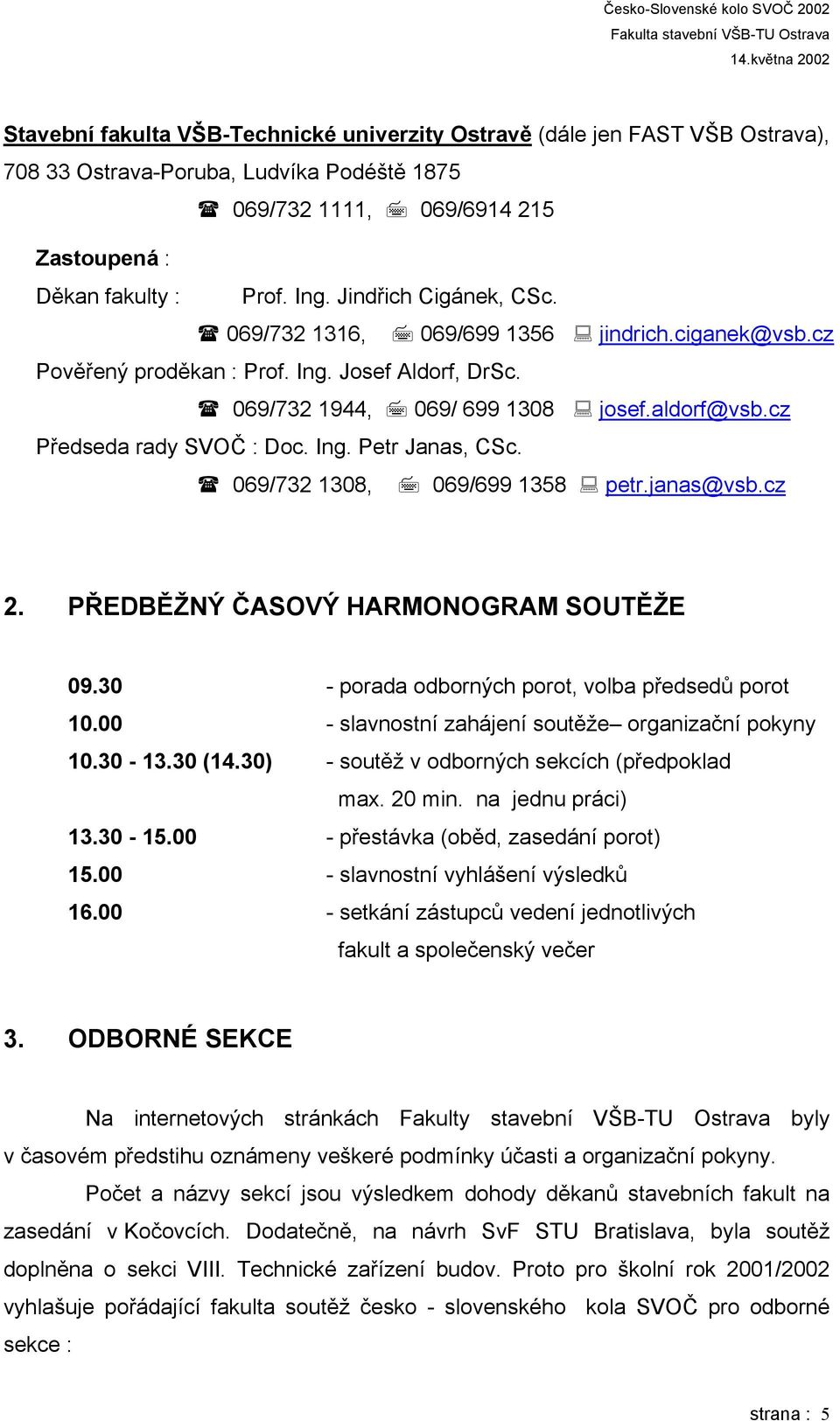 Česko-Slovenské kolo SVOČ 2002
Fakulta stavební VŠB-TU Ostrava
14.května 2002

Stavební fakulta VŠB-Technické univerzity Ostravě (dále jen FAST VŠB Ostrava), 708 33 Ostrava-Poruba, Ludvíka Podéště 1875
069/732 1111, 069/6914 215

Zastoupená :
Děkan fakulty : Prof. Ing. Jindřich Cigánek, CSc.
069/732 1316, 069/699 1356 jindrich.ciganek@vsb.cz
Pověřený proděkan : Prof. Ing. Josef Aldorf, DrSc.
069/732 1944, 069/ 699 1308 josef.aldorf@vsb.cz
Předseda rady SVOČ : Doc. Ing. Petr Janas, CSc.
069/732 1308, 069/699 1358 petr.janas@vsb.cz

2. PŘEDBĚŽNÝ ČASOVÝ HARMONOGRAM SOUTĚŽE

09.30 - porada odborných porot, volba předsedů porot
10.00 - slavnostní zahájení soutěže– organizační pokyny
10.30 - 13.30 (14.30) - soutěž v odborných sekcích (předpoklad max. 20 min. na jednu práci)
13.30 - 15.00 - přestávka (oběd, zasedání porot)
15.00 - slavnostní vyhlášení výsledků
16.00 - setkání zástupců vedení jednotlivých fakult a společenský večer

3. ODBORNÉ SEKCE

Na internetových stránkách Fakulty stavební VŠB-TU Ostrava byly v časovém předstihu oznámeny veškeré podmínky účasti a organizační pokyny.

Počet a názvy sekcí jsou výsledkem dohody děkanů stavebních fakult na zasedání v Kočovcích. Dodatečně, na návrh SvF STU Bratislava, byla soutěž doplněna o sekci VIII. Technické zařízení budov. Proto pro školní rok 2001/2002 vyhlašuje pořádající fakulta soutěž česko - slovenského kola SVOČ pro odborné sekce :

strana : 5